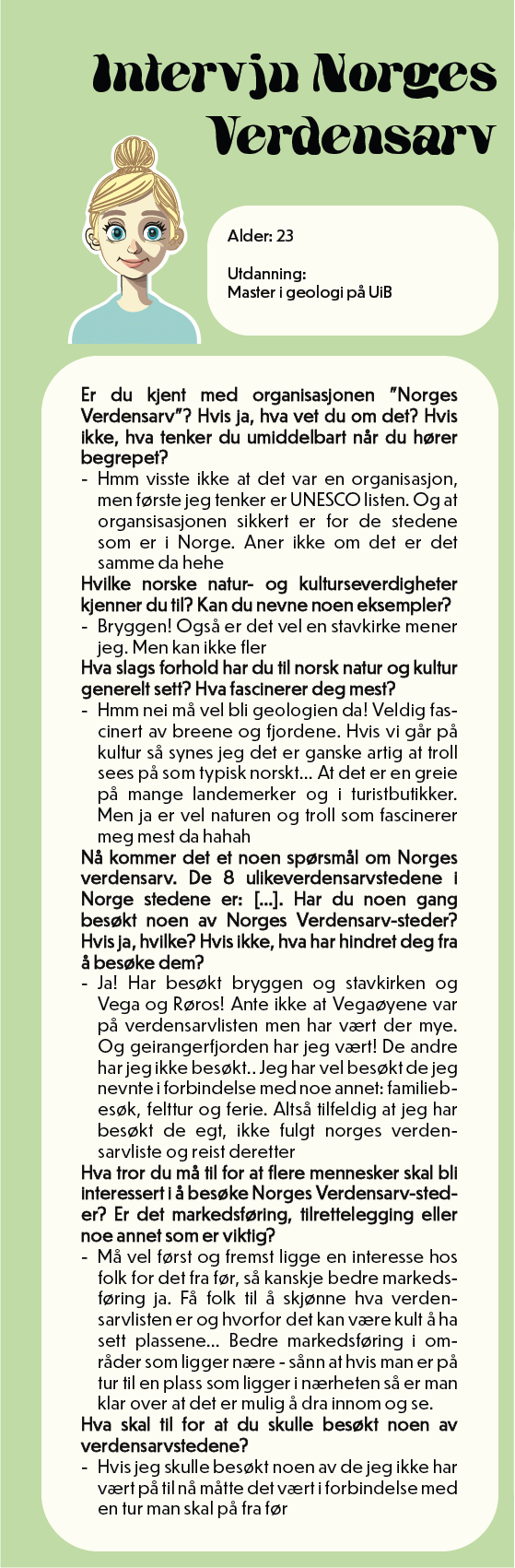 Intervju Norges Verdensarv

Alder: 23

Utdanning:
Master i geologi på UiB

Er du kjent med organisasjonen "Norges Verdensarv"? Hvis ja, hva vet du om det? Hvis ikke, hva tenker du umiddelbart når du hører begrepet?
- Hmm visste ikke at det var en organisasjon, men første jeg tenker er UNESCO listen. Og at organsisasjonen sikkert er for de stedene som er i Norge. Aner ikke om det er det samme da hehe
Hvilke norske natur- og kulturseverdigheter kjenner du til? Kan du nevne noen eksempler?
- Bryggen! Også er det vel en stavkirke mener jeg. Men kan ikke fler
Hva slags forhold har du til norsk natur og kultur generelt sett? Hva fascinerer deg mest?
- Hmm nei må vel bli geologien da! Veldig fascinert av breene og fjordene. Hvis vi går på kultur så synes jeg det er ganske artig at troll sees på som typisk norskt... At det er en greie på mange landemerker og i turistbutikker. Men ja er vel naturen og troll som fascinerer meg mest da hahah
Nå kommer det et noen spørsmål om Norges verdensarv. De 8 ulikeverdensarvstedene i Norge stedene er: [...]. Har du noen gang besøkt noen av Norges Verdensarv-steder? Hvis ja, hvilke? Hvis ikke, hva har hindret deg fra å besøke dem?
- Ja! Har besøkt bryggen og stavkirken og Vega og Røros! Ante ikke at Vegaøyene var på verdensarvlisten men har vært der mye. Og geirangerfjorden har jeg vært! De andre har jeg ikke besøkt.. Jeg har vel besøkt de jeg nevnte i forbindelse med noe annet: familiebesøk, felttur og ferie. Altså tilfeldig at jeg har besøkt de egt, ikke fulgt norges verdensarvliste og reist deretter
Hva tror du må til for at flere mennesker skal bli interessert i å besøke Norges Verdensarv-steder? Er det markedsføring, tilrettelegging eller noe annet som er viktig?
- Må vel først og fremst ligge en interesse hos folk for det fra før, så kanskje bedre markedsføring ja. Få folk til å skjønne hva verdensarvlisten er og hvorfor det kan være kult å ha sett plassene... Bedre markedsføring i områder som ligger nære - sånn at hvis man er på tur til en plass som ligger i nærheten så er man klar over at det er mulig å dra innom og se.
Hva skal til for at du skulle besøkt noen av verdensarvstedene?
- Hvis jeg skulle besøkt noen av de jeg ikke har vært på til nå måtte det vært i forbindelse med en tur man skal på fra før